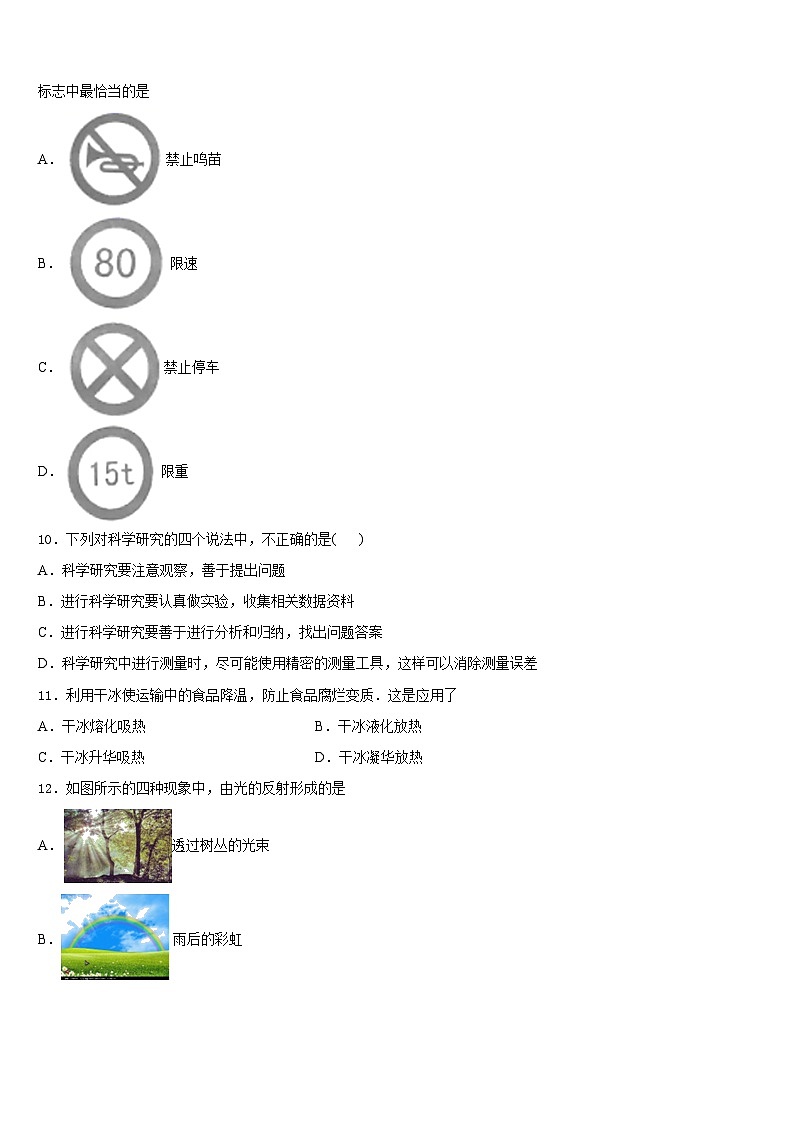 标志中最恰当的是

A． 禁止鸣笛

B． 80 限速

C． 禁止停车

D． 15t 限重

10．下列对科学研究的四个说法中，不正确的是(　　)

A．科学研究要注意观察，善于提出问题

B．进行科学研究要认真做实验，收集相关数据资料

C．进行科学研究要善于进行分析和归纳，找出问题答案

D．科学研究中进行测量时，尽可能使用精密的测量工具，这样可以消除测量误差

11．利用干冰使运输中的食品降温，防止食品腐烂变质．这是应用了

A．干冰熔化吸热

B．干冰液化放热

C．干冰升华吸热

D．干冰凝华放热

12．如图所示的四种现象中，由光的反射形成的是

A． 透过树丛的光束

B． 雨后的彩虹